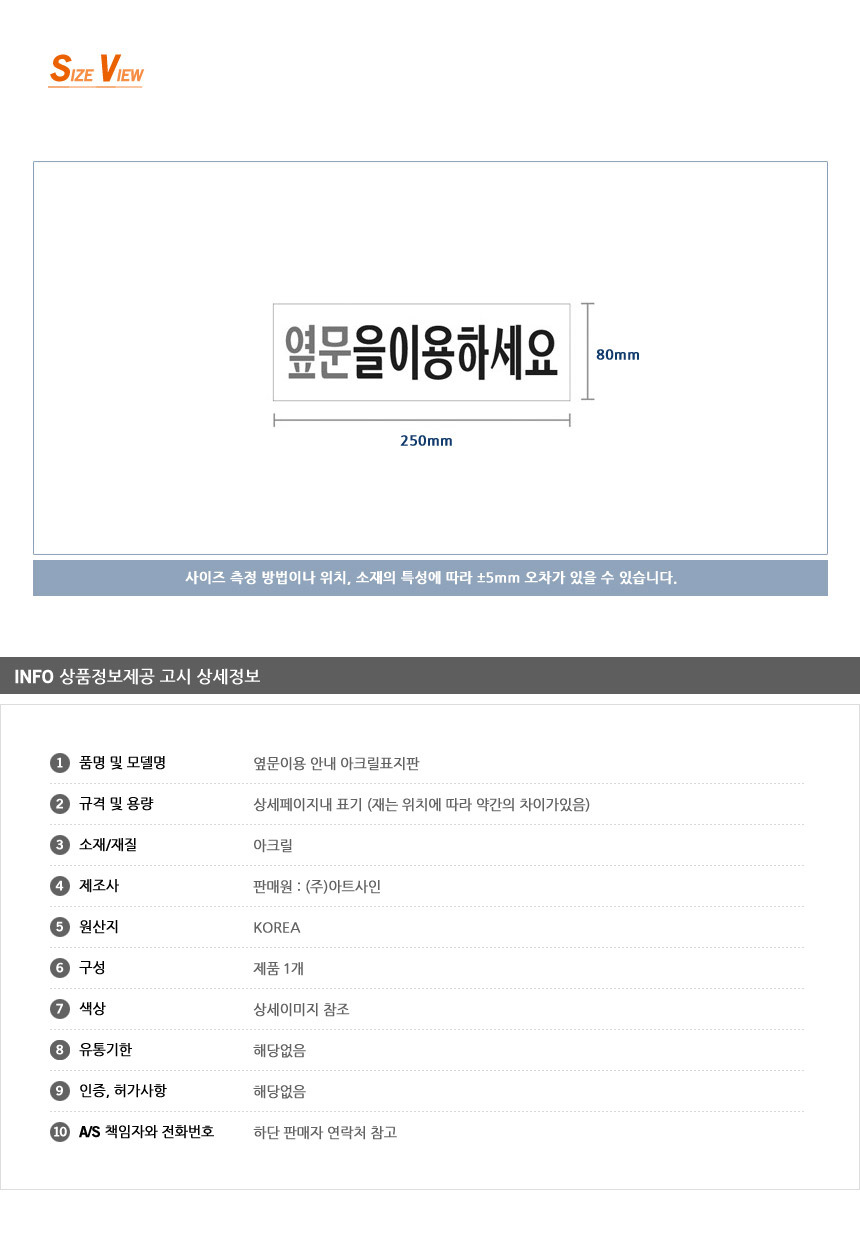 SIZE VIEW

옆문을이용하세요

80mm

250mm

사이즈 측정 방법이나 위치, 소재의 특성에 따라 ±5mm 오차가 있을 수 있습니다.

INFO 상품정보제공 고시 상세정보

1 품명 및 모델명 옆문이용 안내 아크릴표지판
2 규격 및 용량 상세페이지내 표기 (재는 위치에 따라 약간의 차이가있음)
3 소재/재질 아크릴
4 제조사 판매원 : (주)아트사인
5 원산지 KOREA
6 구성 제품 1개
7 색상 상세이미지 참조
8 유통기한 해당없음
9 인증, 허가사항 해당없음
10 A/S 책임자와 전화번호 하단 판매자 연락처 참고